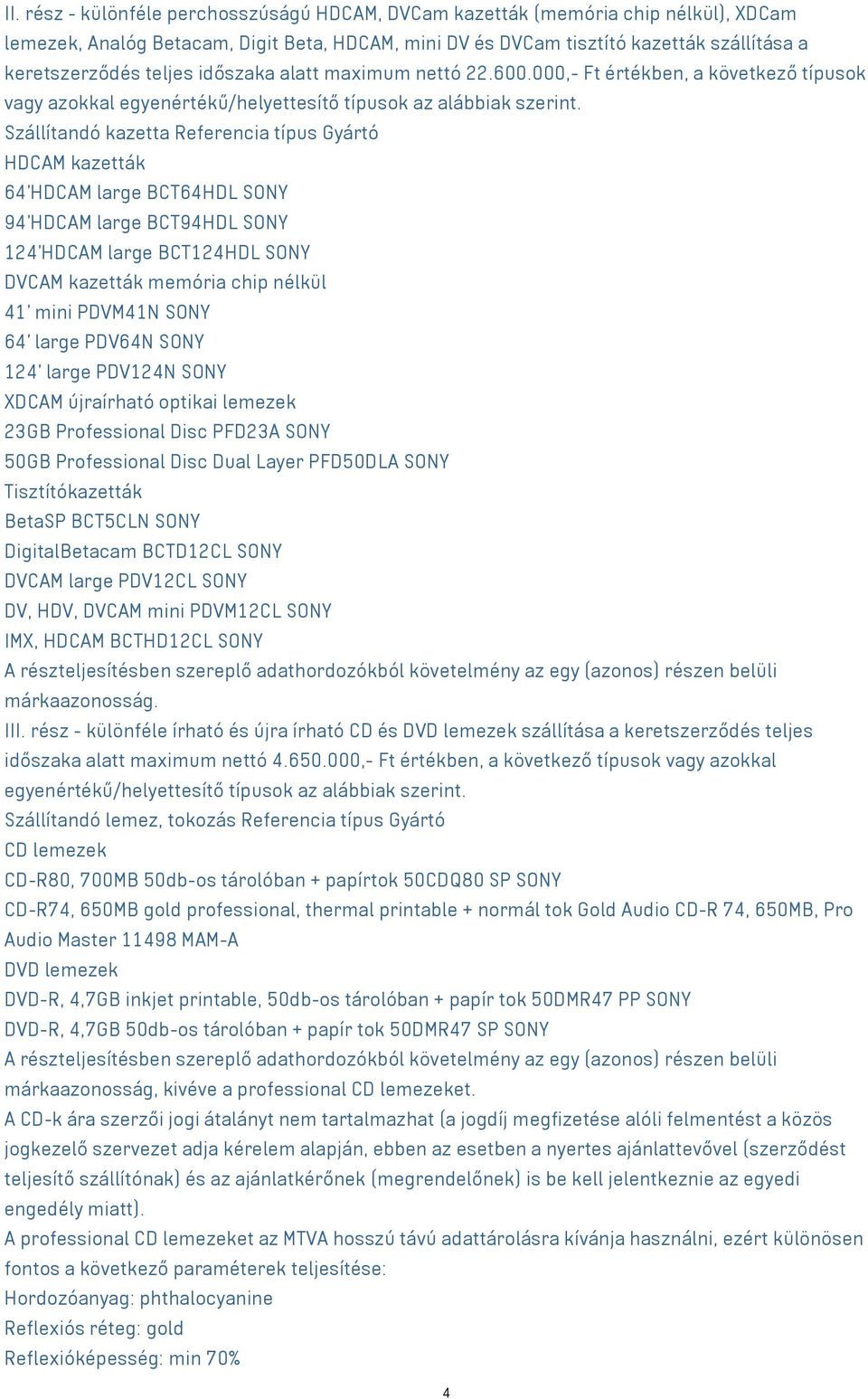 II. rész - különféle perchosszúságú HDCAM, DVCam kazetták (memória chip nélkül), XDCam lemezek, Analóg Betacam, Digit Beta, HDCAM, mini DV és DVCam tisztító kazetták szállítása a keretszerződés teljes időszaka alatt maximum nettó 22.600.000,- Ft értékben, a következő típusok vagy azokkal egyenértékű/helyettesítő típusok az alábbiak szerint.
Szállítandó kazetta Referencia típus Gyártó
HDCAM kazetták
64'HDCAM large BCT64HDL SONY
94'HDCAM large BCT94HDL SONY
124'HDCAM large BCT124HDL SONY
DVCAM kazetták memória chip nélkül
41' mini PDVM41N SONY
64' large PDV64N SONY
124' large PDV124N SONY
XDCAM újraírható optikai lemezek
23GB Professional Disc PFD23A SONY
50GB Professional Disc Dual Layer PFD50DLA SONY
Tisztítókazetták
BetaSP BCT5CLN SONY
DigitalBetacam BCTD12CL SONY
DVCAM large PDV12CL SONY
DV, HDV, DVCAM mini PDVM12CL SONY
IMX, HDCAM BCTHD12CL SONY
A részteljesítésben szereplő adathordozókból követelmény az egy (azonos) részen belüli márkaazonosság.
III. rész - különféle írható és újra írható CD és DVD lemezek szállítása a keretszerződés teljes időszaka alatt maximum nettó 4.650.000,- Ft értékben, a következő típusok vagy azokkal egyenértékű/helyettesítő típusok az alábbiak szerint.
Szállítandó lemez, tokozás Referencia típus Gyártó
CD lemezek
CD-R80, 700MB 50db-os tárolóban + papírtok 50CDQ80 SP SONY
CD-R74, 650MB gold professional, thermal printable + normál tok Gold Audio CD-R 74, 650MB, Pro Audio Master 11498 MAM-A
DVD lemezek
DVD-R, 4,7GB inkjet printable, 50db-os tárolóban + papír tok 50DMR47 PP SONY
DVD-R, 4,7GB 50db-os tárolóban + papír tok 50DMR47 SP SONY
A részteljesítésben szereplő adathordozókból követelmény az egy (azonos) részen belüli márkaazonosság, kivéve a professional CD lemezeket.
A CD-k ára szerzői jogi átalányt nem tartalmazhat (a jogdíj megfizetése alóli felmentést a közös jogkezelő szervezet adja kérelem alapján, ebben az esetben a nyertes ajánlattevővel (szerződést teljesítő szállítónak) és az ajánlatkérőnek (megrendelőnek) is be kell jelentkeznie az egyedi engedély miatt).
A professional CD lemezeket az MTVA hosszú távú adattárolásra kívánja használni, ezért különösen fontos a következő paraméterek teljesítése:
Hordozóanyag: phthalocyanine
Reflexiós réteg: gold
Reflexióképesség: min 70%
4